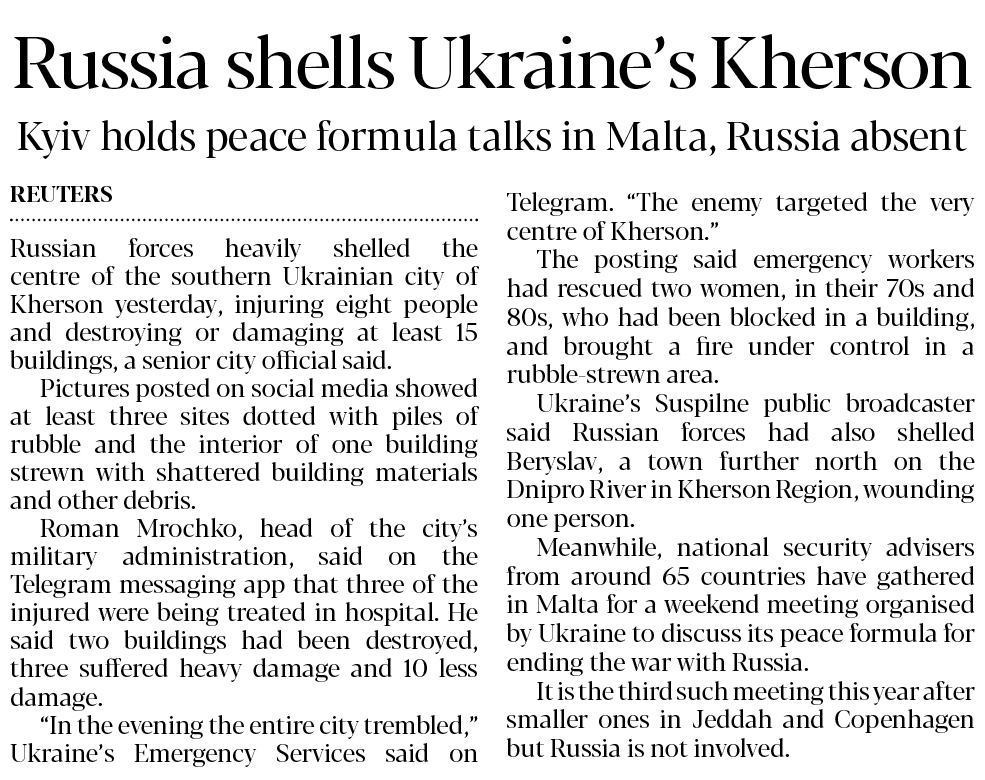 Russia shells Ukraine's Kherson

Kyiv holds peace formula talks in Malta, Russia absent

REUTERS

Russian forces heavily shelled the centre of the southern Ukrainian city of Kherson yesterday, injuring eight people and destroying or damaging at least 15 buildings, a senior city official said.

Pictures posted on social media showed at least three sites dotted with piles of rubble and the interior of one building strewn with shattered building materials and other debris.

Roman Mrochko, head of the city's military administration, said on the Telegram messaging app that three of the injured were being treated in hospital. He said two buildings had been destroyed, three suffered heavy damage and 10 less damage.

"In the evening the entire city trembled," Ukraine's Emergency Services said on Telegram. "The enemy targeted the very centre of Kherson."

The posting said emergency workers had rescued two women, in their 70s and 80s, who had been blocked in a building, and brought a fire under control in a rubble-strewn area.

Ukraine's Suspilne public broadcaster said Russian forces had also shelled Beryslav, a town further north on the Dnipro River in Kherson Region, wounding one person.

Meanwhile, national security advisers from around 65 countries have gathered in Malta for a weekend meeting organised by Ukraine to discuss its peace formula for ending the war with Russia.

It is the third such meeting this year after smaller ones in Jeddah and Copenhagen but Russia is not involved.